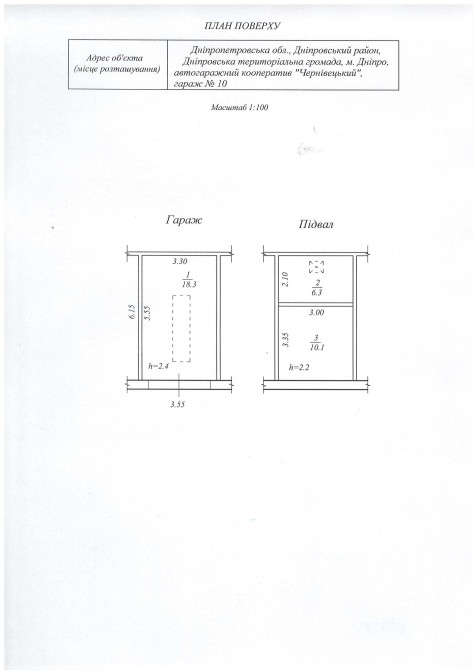 ПЛАН ПОВЕРХУ

| Адрес об'єкта (місце розташування) | Дніпропетровська обл., Дніпровський район, Дніпровська територіальна громада, м. Дніпро, автогаражний кооператив "Чернівецький", гараж № 10 |
|---|---|

Масштаб 1:100

Гараж

3.30

$\frac{1}{18.3}$

6.15

5.55

h=2.4

3.55

Підвал

2.10

$\frac{2}{6.3}$

3.00

3.35

$\frac{3}{10.1}$

h=2.2